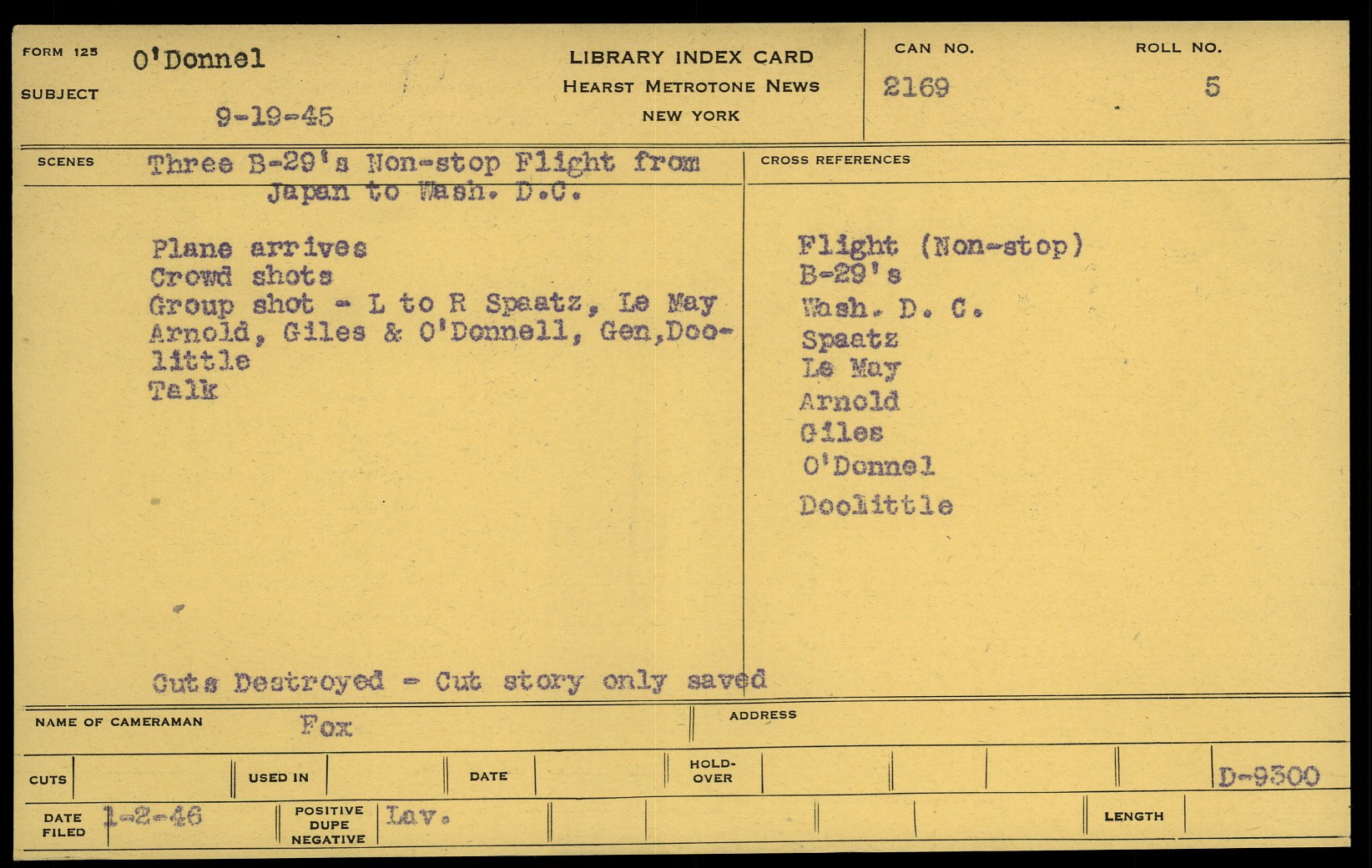 FORM 125
SUBJECT
O'Donnel
9-19-45

LIBRARY INDEX CARD
HEARST METROTONE NEWS
NEW YORK

CAN NO.
2169

ROLL NO.
5

SCENES
Three B-29's Non-stop Flight from Japan to Wash. D.C.

Plane arrives
Crowd shots
Group shot - L to R Spaatz, Le May Arnold, Giles & O'Donnell, Gen,Doolittle
Talk

Cuts Destroyed - Cut story only saved

CROSS REFERENCES
Flight (Non-stop)
B-29's
Wash. D. C.
Spaatz
Le May
Arnold
Giles
O'Donnel
Doolittle

NAME OF CAMERAMAN
Fox
ADDRESS

CUTS
USED IN
DATE
HOLD-OVER
D-9300

DATE FILED
1-2-46
POSITIVE DUPE NEGATIVE
Lav.
LENGTH